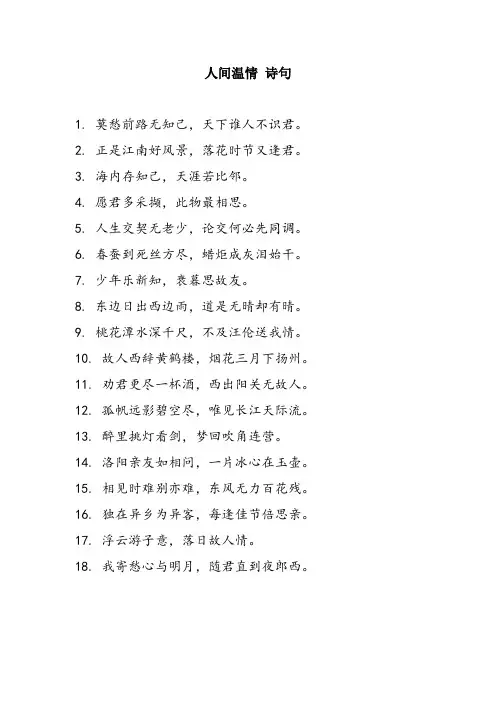 人间温情 诗句

1. 莫愁前路无知己，天下谁人不识君。

2. 正是江南好风景，落花时节又逢君。

3. 海内存知己，天涯若比邻。

4. 愿君多采撷，此物最相思。

5. 人生交契无老少，论交何必先同调。

6. 春蚕到死丝方尽，蜡炬成灰泪始干。

7. 少年乐新知，衰暮思故友。

8. 东边日出西边雨，道是无晴却有晴。

9. 桃花潭水深千尺，不及汪伦送我情。

10. 故人西辞黄鹤楼，烟花三月下扬州。

11. 劝君更尽一杯酒，西出阳关无故人。

12. 孤帆远影碧空尽，唯见长江天际流。

13. 醉里挑灯看剑，梦回吹角连营。

14. 洛阳亲友如相问，一片冰心在玉壶。

15. 相见时难别亦难，东风无力百花残。

16. 独在异乡为异客，每逢佳节倍思亲。

17. 浮云游子意，落日故人情。

18. 我寄愁心与明月，随君直到夜郎西。